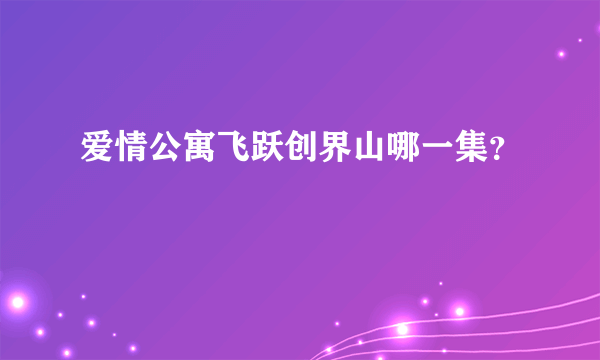 爱情公寓飞跃创界山哪一集？